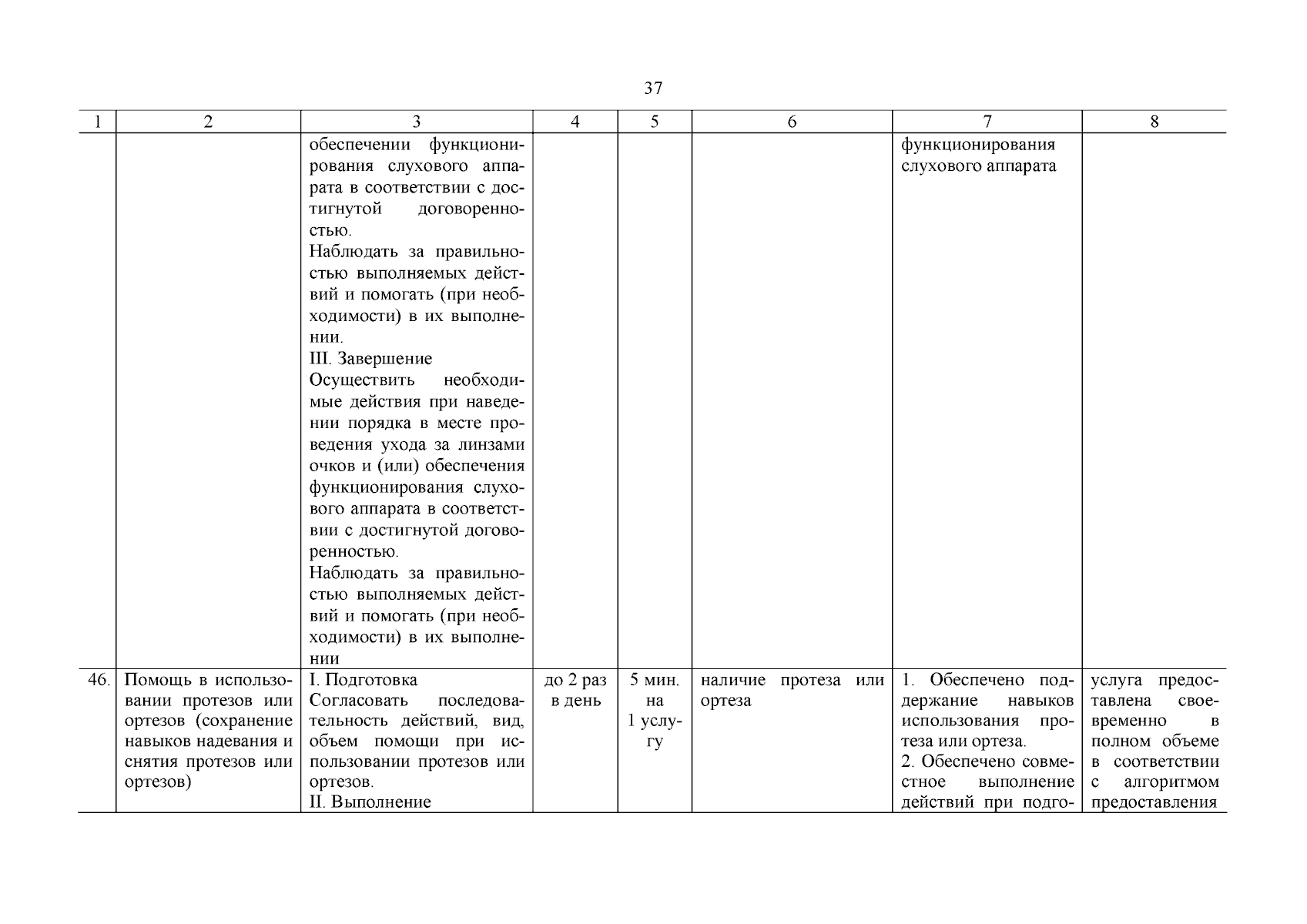 37

| 1 | 2 | 3 | 4 | 5 | 6 | 7 | 8 |
|---|---|---|---|---|---|---|---|
| | | обеспечении функционирования слухового аппарата в соответствии с достигнутой договоренностью. Наблюдать за правильностью выполняемых действий и помогать (при необходимости) в их выполнении. III. Завершение Осуществить необходимые действия при наведении порядка в месте проведения ухода за линзами очков и (или) обеспечения функционирования слухового аппарата в соответствии с достигнутой договоренностью. Наблюдать за правильностью выполняемых действий и помогать (при необходимости) в их выполнении | | | | функционирования слухового аппарата | |
| 46. | Помощь в использовании протезов или ортезов (сохранение навыков надевания и снятия протезов или ортезов) | I. Подготовка Согласовать последовательность действий, вид, объем помощи при использовании протезов или ортезов. II. Выполнение | до 2 раз в день | 5 мин. на 1 услугу | наличие протеза или ортеза | 1. Обеспечено поддержание навыков использования протеза или ортеза. 2. Обеспечено совместное выполнение действий при подго- | услуга предоставлена своевременно в полном объеме в соответствии с алгоритмом предоставления |